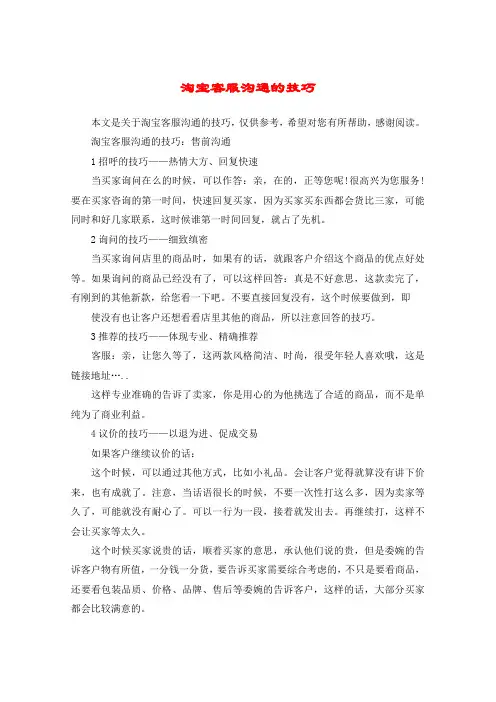 淘宝客服沟通的技巧

本文是关于淘宝客服沟通的技巧，仅供参考，希望对您有所帮助，感谢阅读。

淘宝客服沟通的技巧：售前沟通

1 招呼的技巧——热情大方、回复快速

当买家询问在么的时候，可以作答：亲，在的，正等您呢！很高兴为您服务！要在买家咨询的第一时间，快速回复买家，因为买家买东西都会货比三家，可能同时和好几家联系，这时候谁第一时间回复，就占了先机。

2 询问的技巧——细致缜密

当买家询问店里的商品时，如果有的话，就跟客户介绍这个商品的优点好处等。如果询问的商品已经没有了，可以这样回答：真是不好意思，这款卖完了，有刚到的其他新款，给您看一下吧。不要直接回复没有，这个时候要做到，即

使没有也让客户还想看看店里其他的商品，所以注意回答的技巧。

3 推荐的技巧——体现专业、精确推荐

客服：亲，让您久等了，这两款风格简洁、时尚，很受年轻人喜欢哦，这是链接地址…..

这样专业准确的告诉了卖家，你是用心的为他挑选了合适的商品，而不是单纯为了商业利益。

4 议价的技巧——以退为进、促成交易

如果客户继续议价的话：

这个时候，可以通过其他方式，比如小礼品。会让客户觉得就算没有讲下价来，也有成就了。注意，当话语很长的时候，不要一次性打这么多，因为卖家等久了，可能就没有耐心了。可以一行为一段，接着就发出去。再继续打，这样不会让买家等太久。

这个时候买家说贵的话，顺着买家的意思，承认他们说的贵，但是委婉的告诉客户物有所值，一分钱一分货，要告诉买家需要综合考虑的，不只是要看商品，还要看包装品质、价格、品牌、售后等委婉的告诉客户，这样的话，大部分买家都会比较满意的。